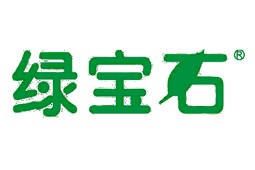 绿宝石®